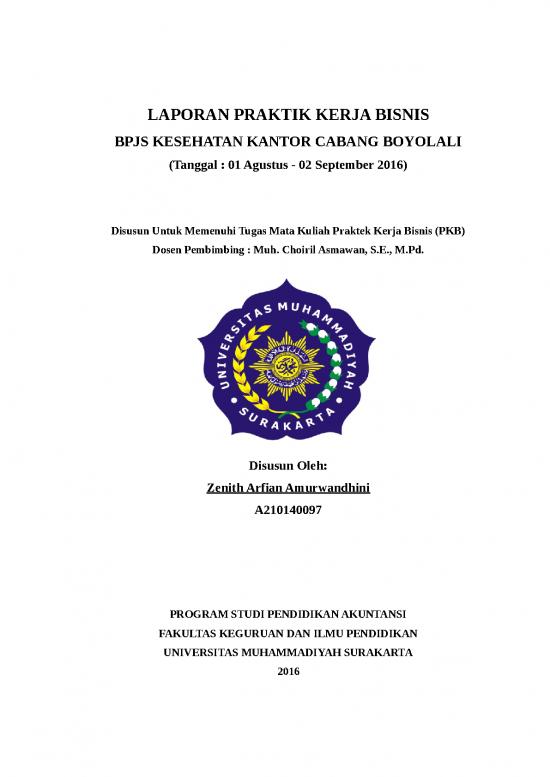 LAPORAN PRAKTIK KERJA BISNIS
BPJS KESEHATAN KANTOR CABANG BOYOLALI
(Tanggal : 01 Agustus - 02 September 2016)

Disusun Untuk Memenuhi Tugas Mata Kuliah Praktek Kerja Bisnis (PKB)
Dosen Pembimbing : Muh. Choiril Asmawan, S.E., M.Pd.

UNIVERSITAS MUHAMMADIYAH
SURAKARTA

Disusun Oleh:
Zenith Arfian Amurwandhini
A210140097

PROGRAM STUDI PENDIDIKAN AKUNTANSI
FAKULTAS KEGURUAN DAN ILMU PENDIDIKAN
UNIVERSITAS MUHAMMADIYAH SURAKARTA
2016